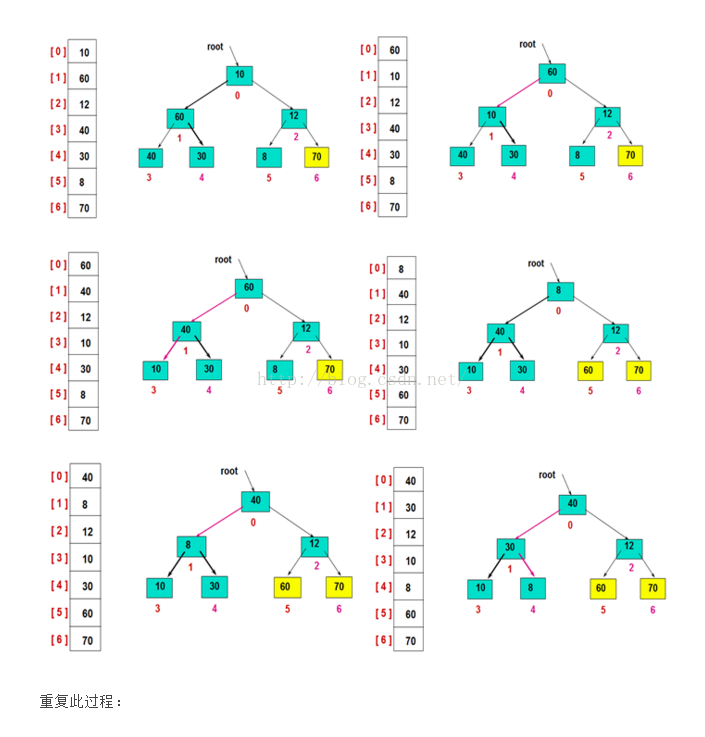 | [0] | 10 |
|---|---|
| [1] | 60 |
| [2] | 12 |
| [3] | 40 |
| [4] | 30 |
| [5] | 8 |
| [6] | 70 |

root
10
0
60
1
12
2
40
3
30
4
8
5
70
6

| [0] | 60 |
|---|---|
| [1] | 10 |
| [2] | 12 |
| [3] | 40 |
| [4] | 30 |
| [5] | 8 |
| [6] | 70 |

root
60
0
10
1
12
2
40
3
30
4
8
5
70
6

| [0] | 60 |
|---|---|
| [1] | 40 |
| [2] | 12 |
| [3] | 10 |
| [4] | 30 |
| [5] | 8 |
| [6] | 70 |

root
60
0
40
1
12
2
10
3
30
4
8
5
70
6

http://blog.csdn.net/

| [0] | 8 |
|---|---|
| [1] | 40 |
| [2] | 12 |
| [3] | 10 |
| [4] | 30 |
| [5] | 60 |
| [6] | 70 |

root
8
0
40
1
12
2
10
3
30
4
60
5
70
6

| [0] | 40 |
|---|---|
| [1] | 8 |
| [2] | 12 |
| [3] | 10 |
| [4] | 30 |
| [5] | 60 |
| [6] | 70 |

root
40
0
8
1
12
2
10
3
30
4
60
5
70
6

| [0] | 40 |
|---|---|
| [1] | 30 |
| [2] | 12 |
| [3] | 10 |
| [4] | 8 |
| [5] | 60 |
| [6] | 70 |

root
40
0
30
1
12
2
10
3
8
4
60
5
70
6

重复此过程：